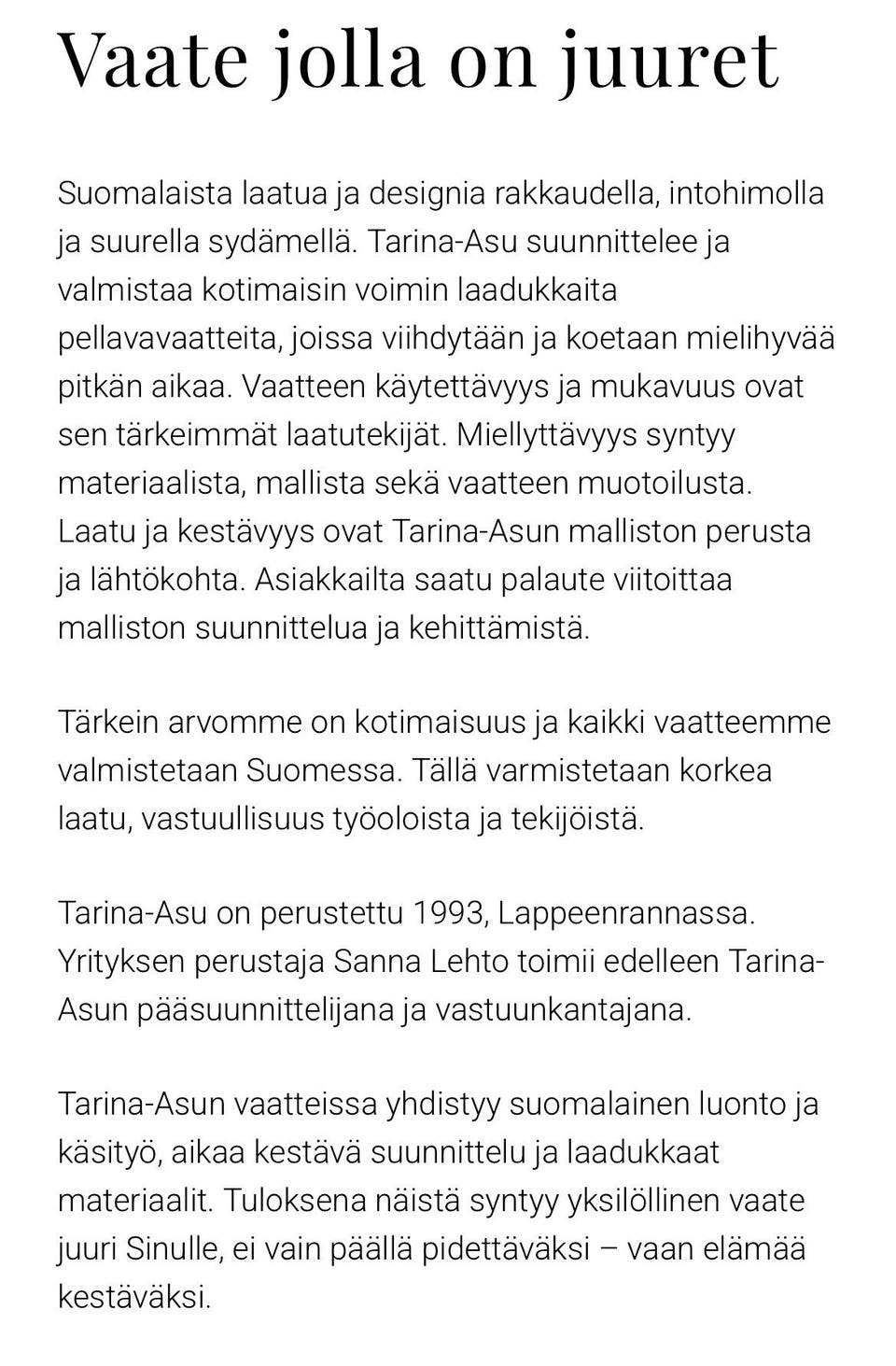 Vaate jolla on juuret

Suomalaista laatua ja designia rakkaudella, intohimolla ja suurella sydämellä. Tarina-Asu suunnittelee ja valmistaa kotimaisin voimin laadukkaita pellavavaatteita, joissa viihdytään ja koetaan mielihyvää pitkän aikaa. Vaatteen käytettävyys ja mukavuus ovat sen tärkeimmät laatutekijät. Miellyttävyys syntyy materiaalista, mallista sekä vaatteen muotoilusta. Laatu ja kestävyys ovat Tarina-Asun malliston perusta ja lähtökohta. Asiakkailta saatu palaute viitoittaa malliston suunnittelua ja kehittämistä.

Tärkein arvomme on kotimaisuus ja kaikki vaatteemme valmistetaan Suomessa. Tällä varmistetaan korkea laatu, vastuullisuus työoloista ja tekijöistä.

Tarina-Asu on perustettu 1993, Lappeenrannassa. Yrityksen perustaja Sanna Lehto toimii edelleen Tarina-Asun pääsuunnittelijana ja vastuunkantajana.

Tarina-Asun vaatteissa yhdistyy suomalainen luonto ja käsityö, aikaa kestävä suunnittelu ja laadukkaat materiaalit. Tuloksena näistä syntyy yksilöllinen vaate juuri Sinulle, ei vain päällä pidettäväksi – vaan elämää kestäväksi.